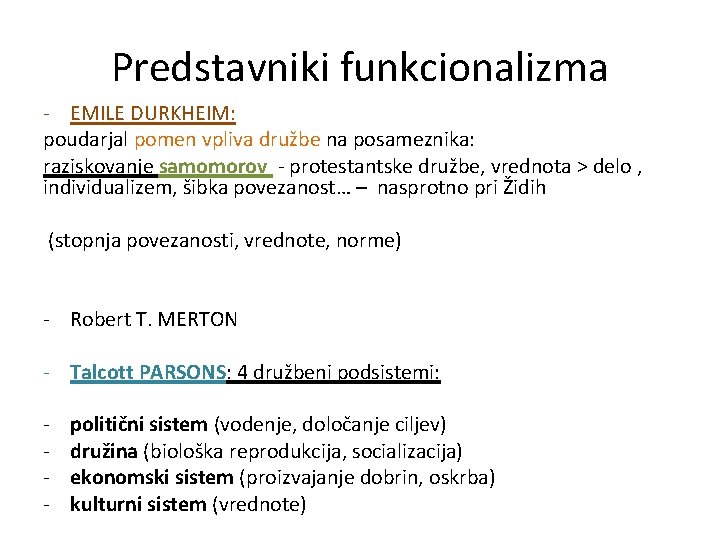 Predstavniki funkcionalizma

- EMILE DURKHEIM:
poudarjal pomen vpliva družbe na posameznika:
raziskovanje samomorov - protestantske družbe, vrednota > delo , individualizem, šibka povezanost… – nasprotno pri Židih

(stopnja povezanosti, vrednote, norme)

- Robert T. MERTON

- Talcott PARSONS: 4 družbeni podsistemi:

- politični sistem (vodenje, določanje ciljev)
- družina (biološka reprodukcija, socializacija)
- ekonomski sistem (proizvajanje dobrin, oskrba)
- kulturni sistem (vrednote)